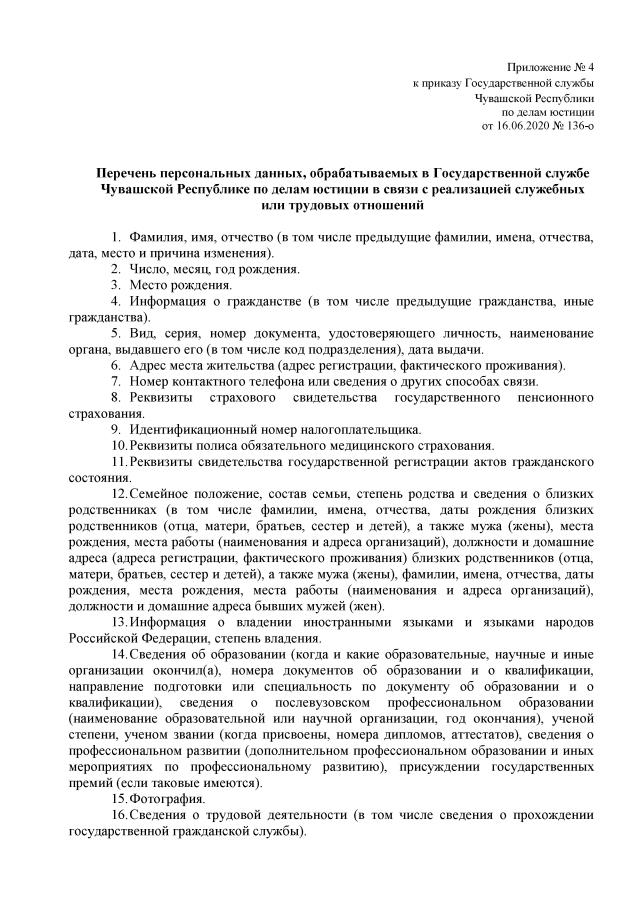 Приложение № 4
к приказу Государственной службы
Чувашской Республики
по делам юстиции
от 16.06.2020 № 136-о

Перечень персональных данных, обрабатываемых в Государственной службе Чувашской Республике по делам юстиции в связи с реализацией служебных или трудовых отношений

1. Фамилия, имя, отчество (в том числе предыдущие фамилии, имена, отчества, дата, место и причина изменения).

2. Число, месяц, год рождения.

3. Место рождения.

4. Информация о гражданстве (в том числе предыдущие гражданства, иные гражданства).

5. Вид, серия, номер документа, удостоверяющего личность, наименование органа, выдавшего его (в том числе код подразделения), дата выдачи.

6. Адрес места жительства (адрес регистрации, фактического проживания).

7. Номер контактного телефона или сведения о других способах связи.

8. Реквизиты страхового свидетельства государственного пенсионного страхования.

9. Идентификационный номер налогоплательщика.

10. Реквизиты полиса обязательного медицинского страхования.

11. Реквизиты свидетельства государственной регистрации актов гражданского состояния.

12. Семейное положение, состав семьи, степень родства и сведения о близких родственниках (в том числе фамилии, имена, отчества, даты рождения близких родственников (отца, матери, братьев, сестер и детей), а также мужа (жены), места рождения, места работы (наименования и адреса организаций), должности и домашние адреса (адреса регистрации, фактического проживания) близких родственников (отца, матери, братьев, сестер и детей), а также мужа (жены), фамилии, имена, отчества, даты рождения, места рождения, места работы (наименования и адреса организаций), должности и домашние адреса бывших мужей (жен).

13. Информация о владении иностранными языками и языками народов Российской Федерации, степень владения.

14. Сведения об образовании (когда и какие образовательные, научные и иные организации окончил(а), номера документов об образовании и о квалификации, направление подготовки или специальность по документу об образовании и о квалификации), сведения о послевузовском профессиональном образовании (наименование образовательной или научной организации, год окончания), ученой степени, ученом звании (когда присвоены, номера дипломов, аттестатов), сведения о профессиональном развитии (дополнительном профессиональном образовании и иных мероприятиях по профессиональному развитию), присуждении государственных премий (если таковые имеются).

15. Фотография.

16. Сведения о трудовой деятельности (в том числе сведения о прохождении государственной гражданской службы).